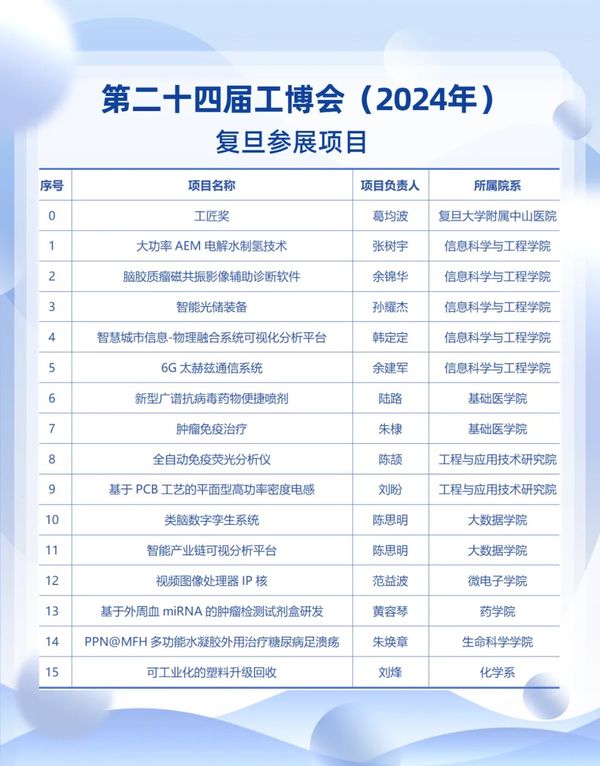 第二十四届工博会（2024年）
复旦参展项目

| 序号 | 项目名称 | 项目负责人 | 所属院系 |
|---|---|---|---|
| 0 | 工匠奖 | 葛均波 | 复旦大学附属中山医院 |
| 1 | 大功率 AEM 电解水制氢技术 | 张树宇 | 信息科学与工程学院 |
| 2 | 脑胶质瘤磁共振影像辅助诊断软件 | 余锦华 | 信息科学与工程学院 |
| 3 | 智能光储装备 | 孙耀杰 | 信息科学与工程学院 |
| 4 | 智慧城市信息-物理融合系统可视化分析平台 | 韩定定 | 信息科学与工程学院 |
| 5 | 6G 太赫兹通信系统 | 余建军 | 信息科学与工程学院 |
| 6 | 新型广谱抗病毒药物便捷喷剂 | 陆路 | 基础医学院 |
| 7 | 肿瘤免疫治疗 | 朱棣 | 基础医学院 |
| 8 | 全自动免疫荧光分析仪 | 陈颉 | 工程与应用技术研究院 |
| 9 | 基于 PCB 工艺的平面型高功率密度电感 | 刘盼 | 工程与应用技术研究院 |
| 10 | 类脑数字孪生系统 | 陈思明 | 大数据学院 |
| 11 | 智能产业链可视分析平台 | 陈思明 | 大数据学院 |
| 12 | 视频图像处理器 IP 核 | 范益波 | 微电子学院 |
| 13 | 基于外周血 miRNA 的肿瘤检测试剂盒研发 | 黄容琴 | 药学院 |
| 14 | PPN@MFH 多功能水凝胶外用治疗糖尿病足溃疡 | 朱焕章 | 生命科学学院 |
| 15 | 可工业化的塑料升级回收 | 刘烽 | 化学系 |